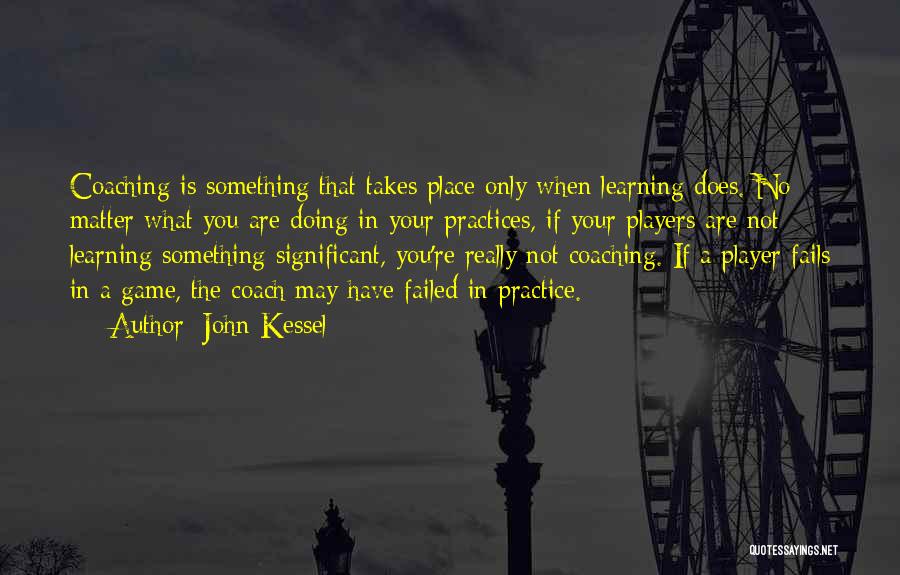 Coaching is something that takes place only when learning does. No matter what you are doing in your practices, if your players are not learning something significant, you're really not coaching. If a player fails in a game, the coach may have failed in practice.

Author: John Kessel

QUOTESSAYINGS.NET